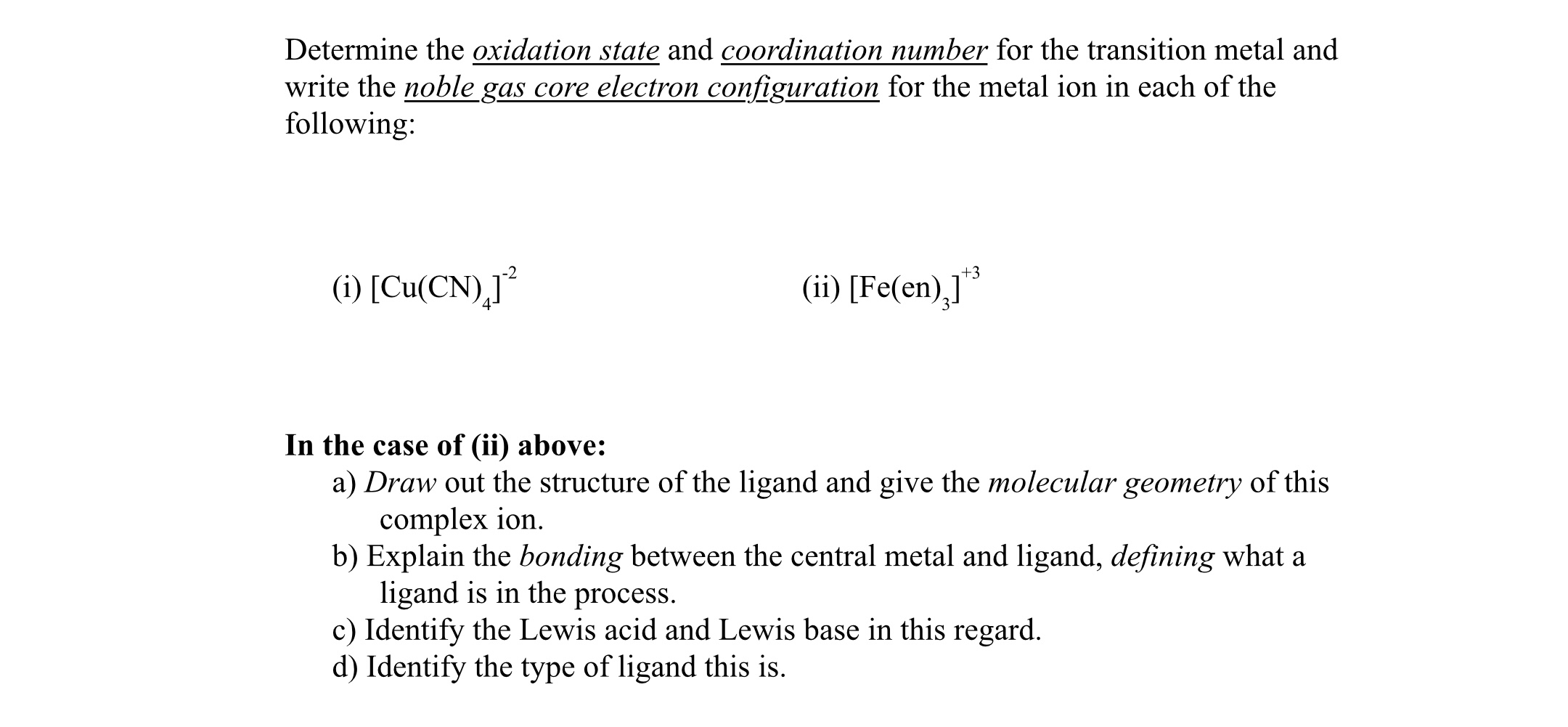 Determine the oxidation state and coordination number for the transition metal and write the noble gas core electron configuration for the metal ion in each of the following:

(i) $[Cu(CN)_4]^{-2}$

(ii) $[Fe(en)_3]^{+3}$

In the case of (ii) above:

a) Draw out the structure of the ligand and give the molecular geometry of this complex ion.

b) Explain the bonding between the central metal and ligand, defining what a ligand is in the process.

c) Identify the Lewis acid and Lewis base in this regard.

d) Identify the type of ligand this is.